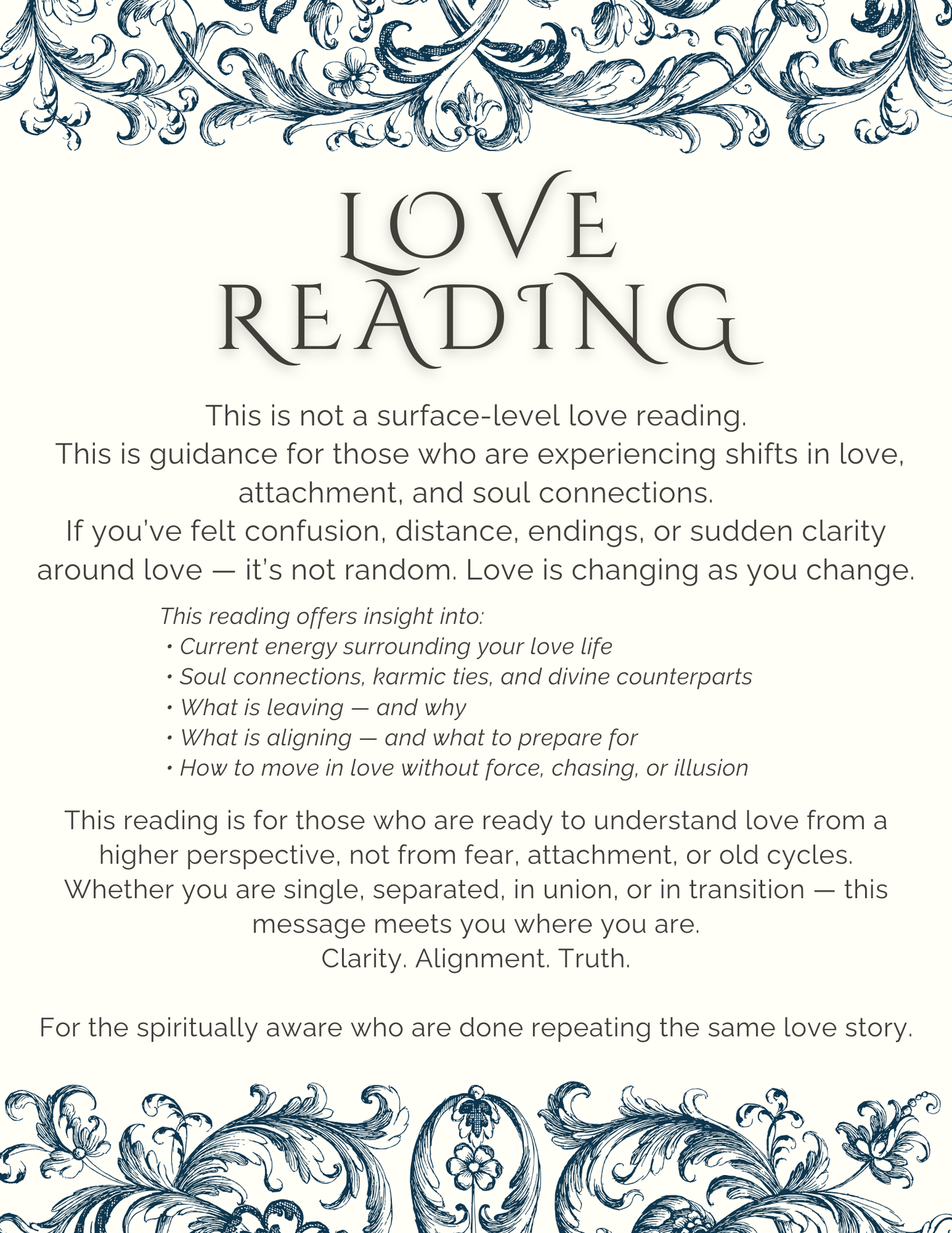 LOVE READING

This is not a surface-level love reading.
This is guidance for those who are experiencing shifts in love, attachment, and soul connections.
If you've felt confusion, distance, endings, or sudden clarity around love — it's not random. Love is changing as you change.

This reading offers insight into:
• Current energy surrounding your love life
• Soul connections, karmic ties, and divine counterparts
• What is leaving — and why
• What is aligning — and what to prepare for
• How to move in love without force, chasing, or illusion

This reading is for those who are ready to understand love from a higher perspective, not from fear, attachment, or old cycles.
Whether you are single, separated, in union, or in transition — this message meets you where you are.
Clarity. Alignment. Truth.

For the spiritually aware who are done repeating the same love story.